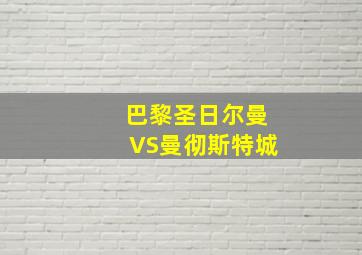 巴黎圣日尔曼
VS曼彻斯特城